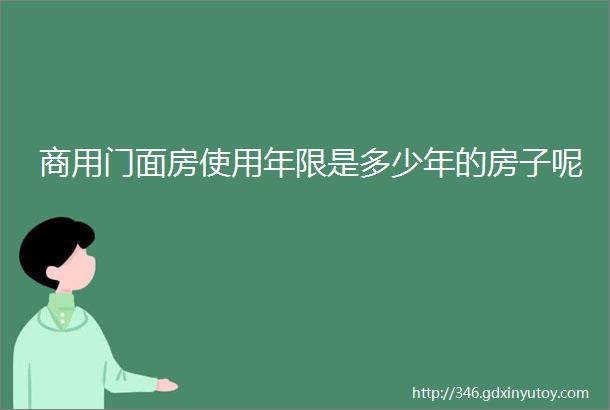 商用门面房使用年限是多少年的房子呢

http://346.gdxinyutoy.com